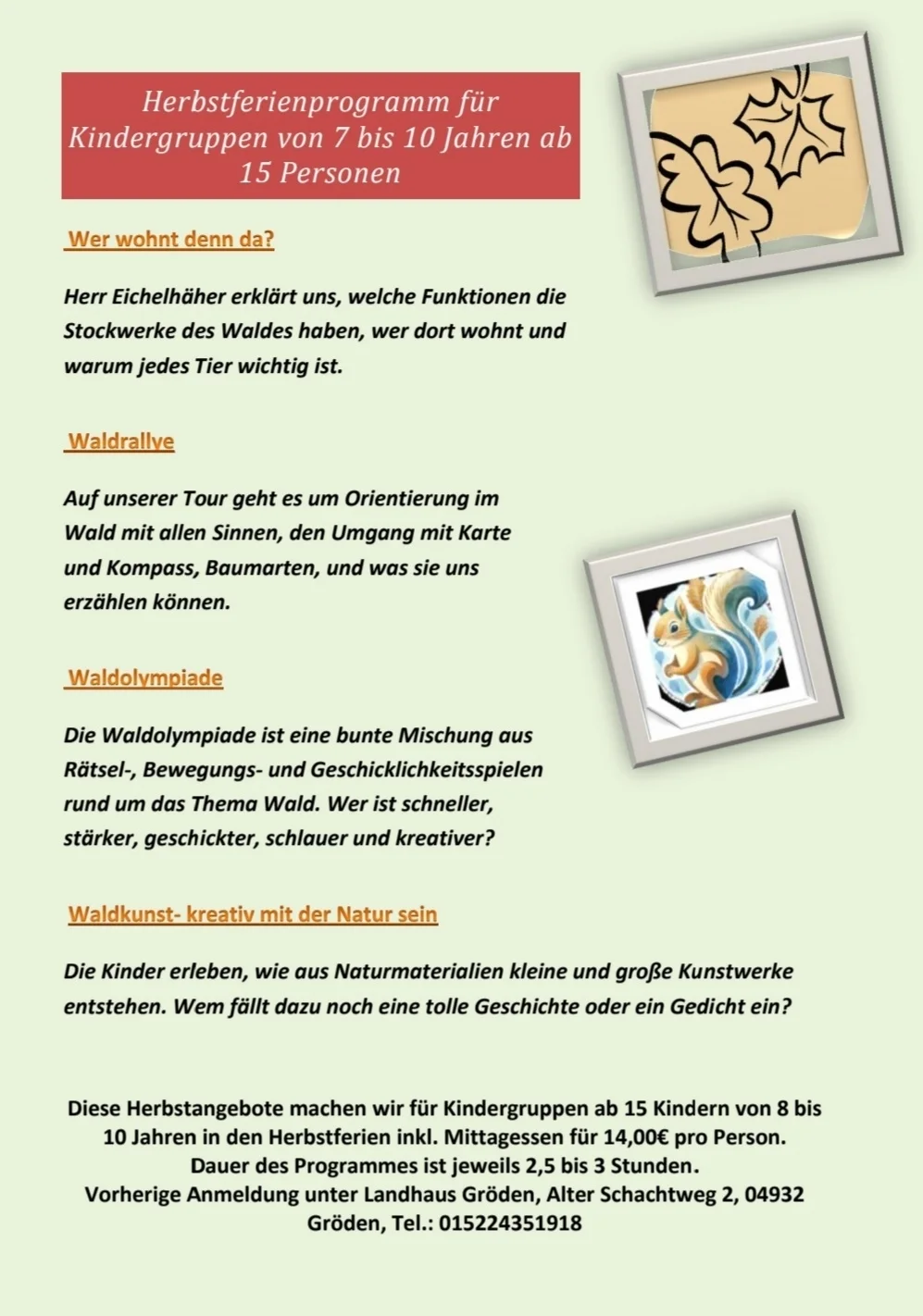 Herbstferienprogramm für Kindergruppen von 7 bis 10 Jahren ab 15 Personen

Wer wohnt denn da?

Herr Eichelhäher erklärt uns, welche Funktionen die Stockwerke des Waldes haben, wer dort wohnt und warum jedes Tier wichtig ist.

Waldrallye

Auf unserer Tour geht es um Orientierung im Wald mit allen Sinnen, den Umgang mit Karte und Kompass, Baumarten, und was sie uns erzählen können.

Waldolympiade

Die Waldolympiade ist eine bunte Mischung aus Rätsel-, Bewegungs- und Geschicklichkeitsspielen rund um das Thema Wald. Wer ist schneller, stärker, geschickter, schlauer und kreativer?

Waldkunst- kreativ mit der Natur sein

Die Kinder erleben, wie aus Naturmaterialien kleine und große Kunstwerke entstehen. Wem fällt dazu noch eine tolle Geschichte oder ein Gedicht ein?

Diese Herbstangebote machen wir für Kindergruppen ab 15 Kindern von 8 bis 10 Jahren in den Herbstferien inkl. Mittagessen für 14,00€ pro Person. Dauer des Programmes ist jeweils 2,5 bis 3 Stunden. Vorherige Anmeldung unter Landhaus Gröden, Alter Schachtweg 2, 04932 Gröden, Tel.: 015224351918